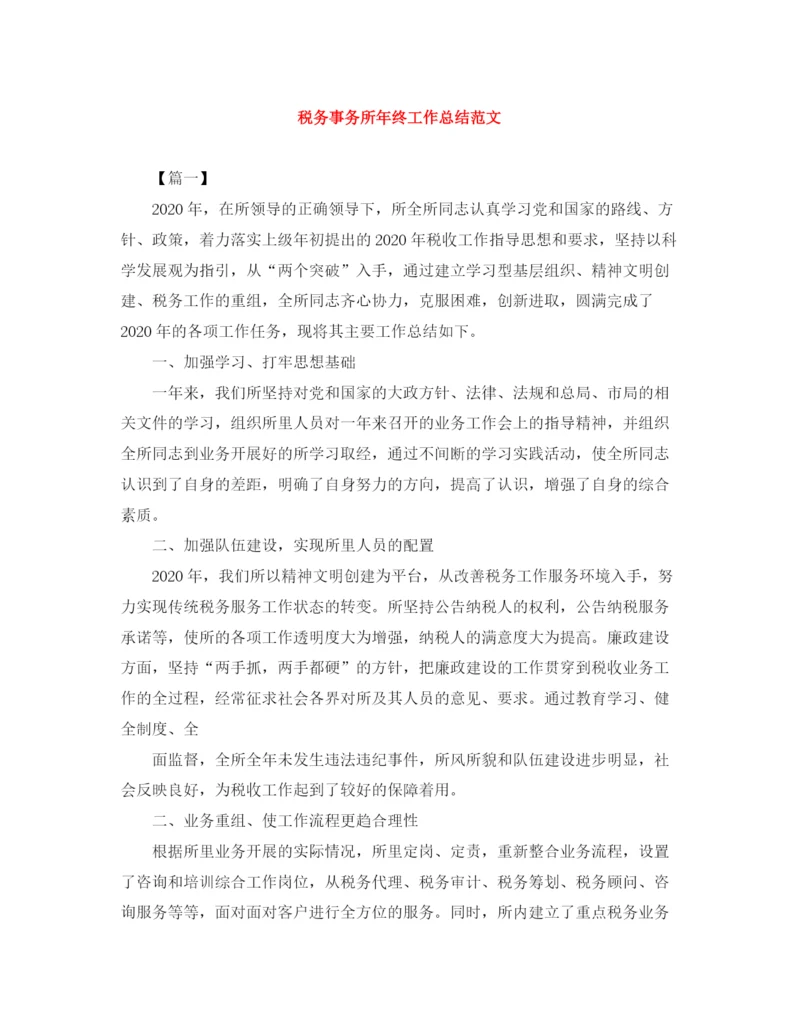 税务事务所年终工作总结范文

【篇一】

2020年，在所领导的正确领导下，所全所同志认真学习党和国家的路线、方针、政策，着力落实上级年初提出的2020年税收工作指导思想和要求，坚持以科学发展观为指引，从“两个突破”入手，通过建立学习型基层组织、精神文明创建、税务工作的重组，全所同志齐心协力，克服困难，创新进取，圆满完成了2020年的各项工作任务，现将其主要工作总结如下。

一、加强学习、打牢思想基础

一年来，我们所坚持对党和国家的大政方针、法律、法规和总局、市局的相关文件的学习，组织所里人员对一年来召开的业务工作会上的指导精神，并组织全所同志到业务开展好的所学习取经，通过不间断的学习实践活动，使全所同志认识到了自身的差距，明确了自身努力的方向，提高了认识，增强了自身的综合素质。

二、加强队伍建设，实现所里人员的配置

2020年，我们所以精神文明创建为平台，从改善税务工作服务环境入手，努力实现传统税务服务工作状态的转变。所坚持公告纳税人的权利，公告纳税服务承诺等，使所的各项工作透明度大为增强，纳税人的满意度大为提高。廉政建设方面，坚持“两手抓，两手都硬”的方针，把廉政建设的工作贯穿到税收业务工作的全过程，经常征求社会各界对所及其人员的意见、要求。通过教育学习、健全制度、全

面监督，全所全年未发生违法违纪事件，所风所貌和队伍建设进步明显，社会反映良好，为税收工作起到了较好的保障着用。

二、业务重组、使工作流程更趋合理性

根据所里业务开展的实际情况，所里定岗、定责，重新整合业务流程，设置了咨询和培训综合工作岗位，从税务代理、税务审计、税务筹划、税务顾问、咨询服务等等，面对面对客户进行全方位的服务。同时，所内建立了重点税务业务